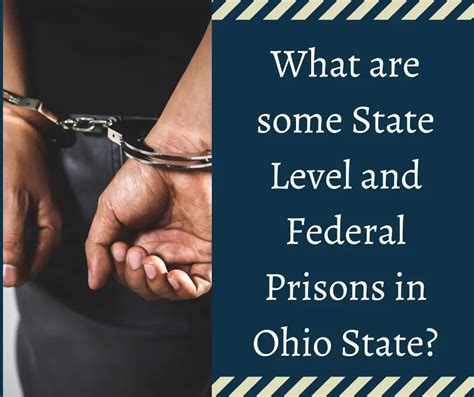 What are some State Level and Federal Prisons in Ohio State?